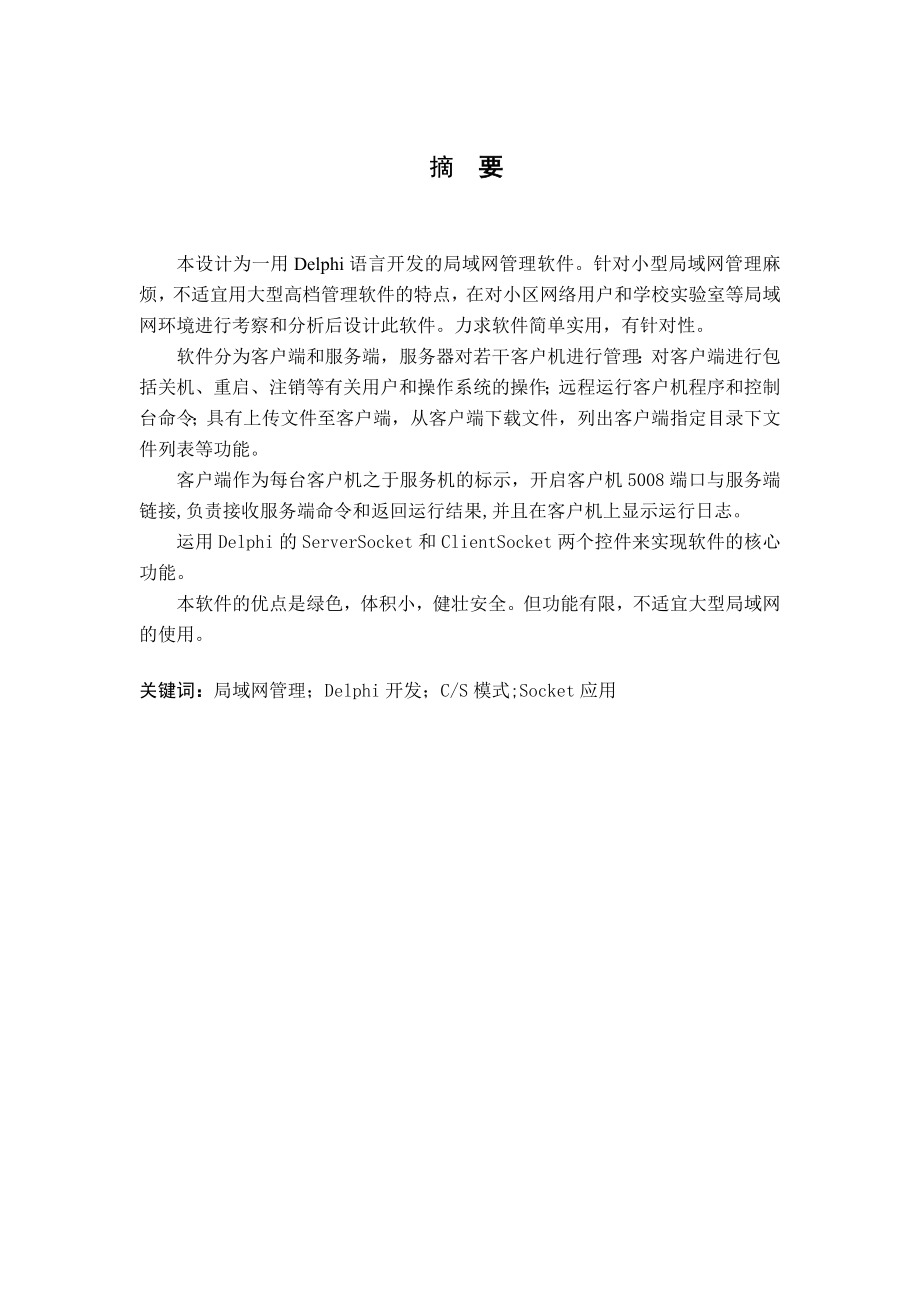 摘　要

本设计为一用 Delphi 语言开发的局域网管理软件。针对小型局域网管理麻烦，不适宜用大型高档管理软件的特点，在对小区网络用户和学校实验室等局域网环境进行考察和分析后设计此软件。力求软件简单实用，有针对性。

软件分为客户端和服务端，服务器对若干客户机进行管理：对客户端进行包括关机、重启、注销等有关用户和操作系统的操作；远程运行客户机程序和控制台命令；具有上传文件至客户端，从客户端下载文件，列出客户端指定目录下文件列表等功能。

客户端作为每台客户机之于服务机的标示，开启客户机 5008 端口与服务端链接,负责接收服务端命令和返回运行结果,并且在客户机上显示运行日志。

运用 Delphi 的 ServerSocket 和 ClientSocket 两个控件来实现软件的核心功能。

本软件的优点是绿色，体积小，健壮安全。但功能有限，不适宜大型局域网的使用。

关键词：局域网管理；Delphi 开发；C/S 模式;Socket 应用